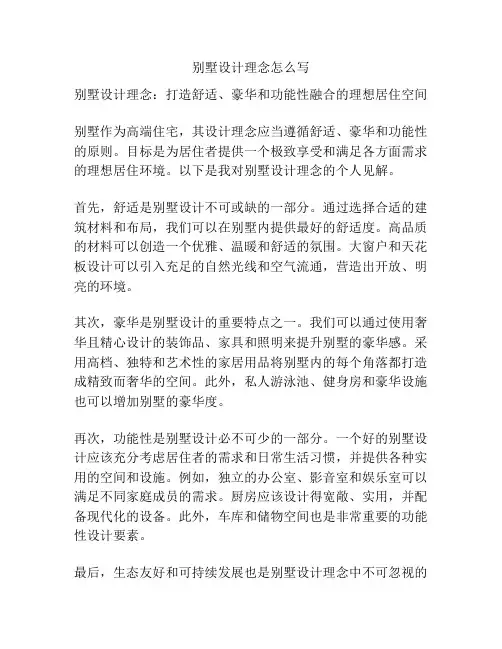 别墅设计理念怎么写

别墅设计理念：打造舒适、豪华和功能性融合的理想居住空间

别墅作为高端住宅，其设计理念应当遵循舒适、豪华和功能性的原则。目标是为居住者提供一个极致享受和满足各方面需求的理想居住环境。以下是我对别墅设计理念的个人见解。

首先，舒适是别墅设计不可或缺的一部分。通过选择合适的建筑材料和布局，我们可以在别墅内提供最好的舒适度。高品质的材料可以创造一个优雅、温暖和舒适的氛围。大窗户和天花板设计可以引入充足的自然光线和空气流通，营造出开放、明亮的环境。

其次，豪华是别墅设计的重要特点之一。我们可以通过使用奢华且精心设计的装饰品、家具和照明来提升别墅的豪华感。采用高档、独特和艺术性的家居用品将别墅内的每个角落都打造成精致而奢华的空间。此外，私人游泳池、健身房和豪华设施也可以增加别墅的豪华度。

再次，功能性是别墅设计必不可少的一部分。一个好的别墅设计应该充分考虑居住者的需求和日常生活习惯，并提供各种实用的空间和设施。例如，独立的办公室、影音室和娱乐室可以满足不同家庭成员的需求。厨房应该设计得宽敞、实用，并配备现代化的设备。此外，车库和储物空间也是非常重要的功能性设计要素。

最后，生态友好和可持续发展也是别墅设计理念中不可忽视的